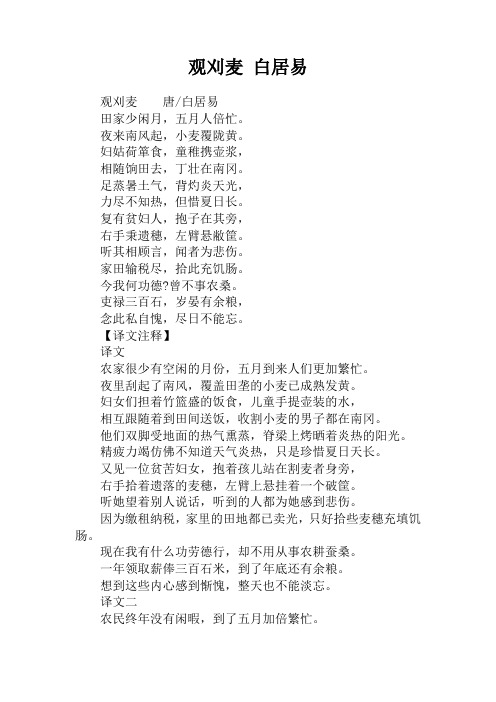 观刈麦 白居易

观刈麦　　唐/白居易

田家少闲月，五月人倍忙。

夜来南风起，小麦覆陇黄。

妇姑荷箪食，童稚携壶浆，

相随饷田去，丁壮在南冈。

足蒸暑土气，背灼炎天光，

力尽不知热，但惜夏日长。

复有贫妇人，抱子在其旁，

右手秉遗穗，左臂悬敝筐。

听其相顾言，闻者为悲伤。

家田输税尽，拾此充饥肠。

今我何功德?曾不事农桑。

吏禄三百石，岁晏有余粮，

念此私自愧，尽日不能忘。

【译文注释】

译文

农家很少有空闲的月份，五月到来人们更加繁忙。

夜里刮起了南风，覆盖田垄的小麦已成熟发黄。

妇女们担着竹篮盛的饭食，儿童手提壶装的水，

相互跟随着到田间送饭，收割小麦的男子都在南冈。

他们双脚受地面的热气熏蒸，脊梁上烤晒着炎热的阳光。

精疲力竭仿佛不知道天气炎热，只是珍惜夏日天长。

又见一位贫苦妇女，抱着孩儿站在割麦者身旁，

右手拾着遗落的麦穗，左臂上悬挂着一个破筐。

听她望着别人说话，听到的人都为她感到悲伤。

因为缴租纳税，家里的田地都已卖光，只好拾些麦穗充填饥肠。

现在我有什么功劳德行，却不用从事农耕蚕桑。

一年领取薪俸三百石米，到了年底还有余粮。

想到这些内心感到惭愧，整天也不能淡忘。

译文二

农民终年没有闲暇，到了五月加倍繁忙。